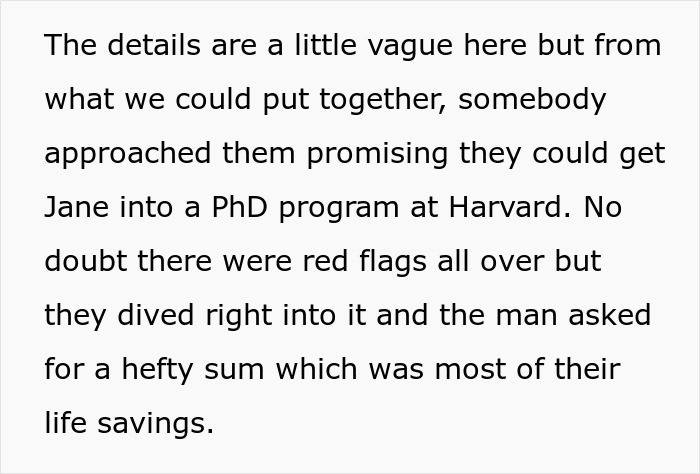 The details are a little vague here but from what we could put together, somebody approached them promising they could get Jane into a PhD program at Harvard. No doubt there were red flags all over but they dived right into it and the man asked for a hefty sum which was most of their life savings.